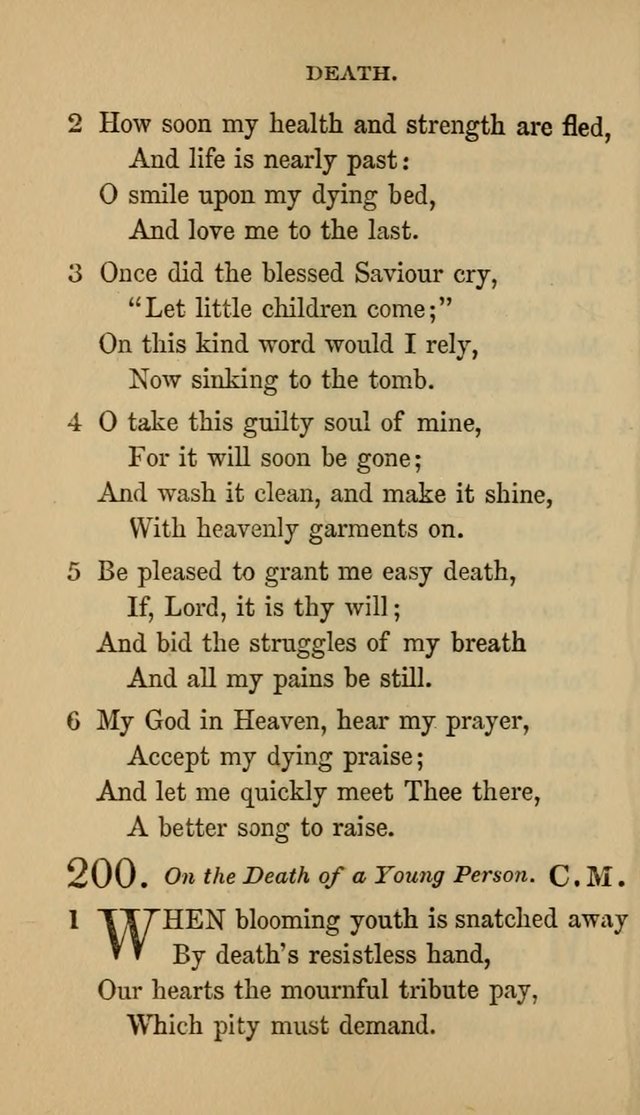 DEATH.

2 How soon my health and strength are fled,
And life is nearly past:
O smile upon my dying bed,
And love me to the last.

3 Once did the blessed Saviour cry,
"Let little children come;"
On this kind word would I rely,
Now sinking to the tomb.

4 O take this guilty soul of mine,
For it will soon be gone;
And wash it clean, and make it shine,
With heavenly garments on.

5 Be pleased to grant me easy death,
If, Lord, it is thy will;
And bid the struggles of my breath
And all my pains be still.

6 My God in Heaven, hear my prayer,
Accept my dying praise;
And let me quickly meet Thee there,
A better song to raise.

200. On the Death of a Young Person. C.M.

1 WHEN blooming youth is snatched away
By death's resistless hand,
Our hearts the mournful tribute pay,
Which pity must demand.